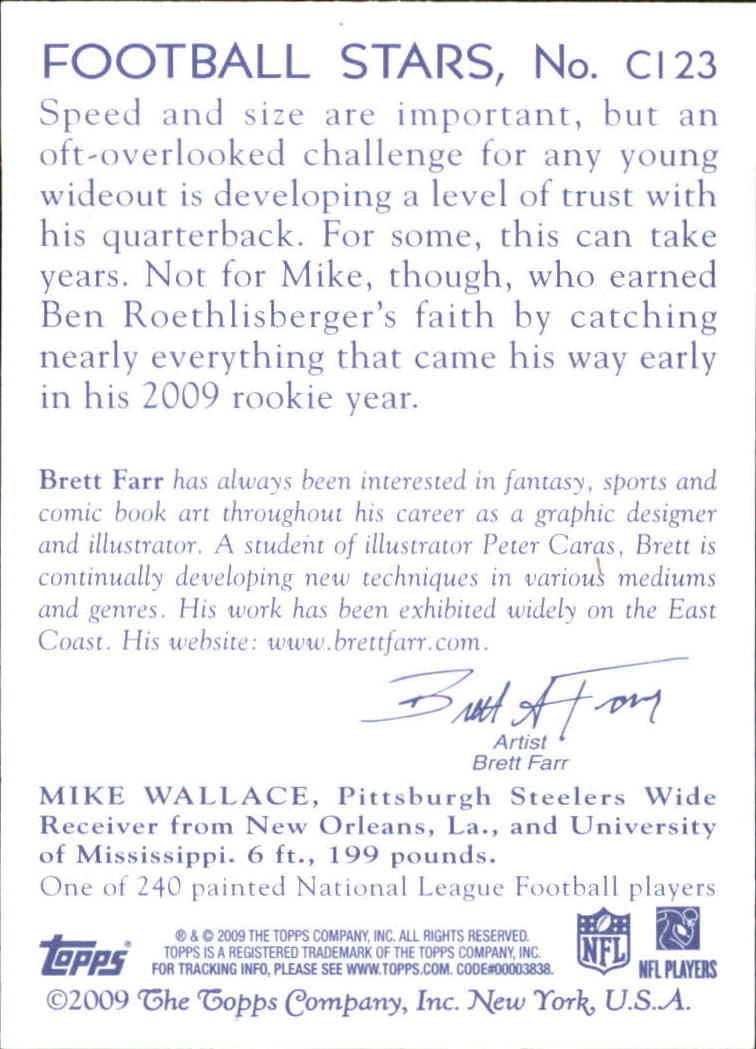 FOOTBALL STARS, No. C123

Speed and size are important, but an oft-overlooked challenge for any young wideout is developing a level of trust with his quarterback. For some, this can take years. Not for Mike, though, who earned Ben Roethlisberger's faith by catching nearly everything that came his way early in his 2009 rookie year.

Brett Farr has always been interested in fantasy, sports and comic book art throughout his career as a graphic designer and illustrator. A student of illustrator Peter Caras, Brett is continually developing new techniques in various mediums and genres. His work has been exhibited widely on the East Coast. His website: www.brettfarr.com.

Brett Farr

Artist
Brett Farr

MIKE WALLACE, Pittsburgh Steelers Wide Receiver from New Orleans, La., and University of Mississippi. 6 ft., 199 pounds.

One of 240 painted National League Football players

topps

® & © 2009 THE TOPPS COMPANY, INC. ALL RIGHTS RESERVED. TOPPS IS A REGISTERED TRADEMARK OF THE TOPPS COMPANY, INC. FOR TRACKING INFO, PLEASE SEE WWW.TOPPS.COM. CODE#00003838.

NFL

NFL PLAYERS

©2009 The Topps Company, Inc. New York, U.S.A.